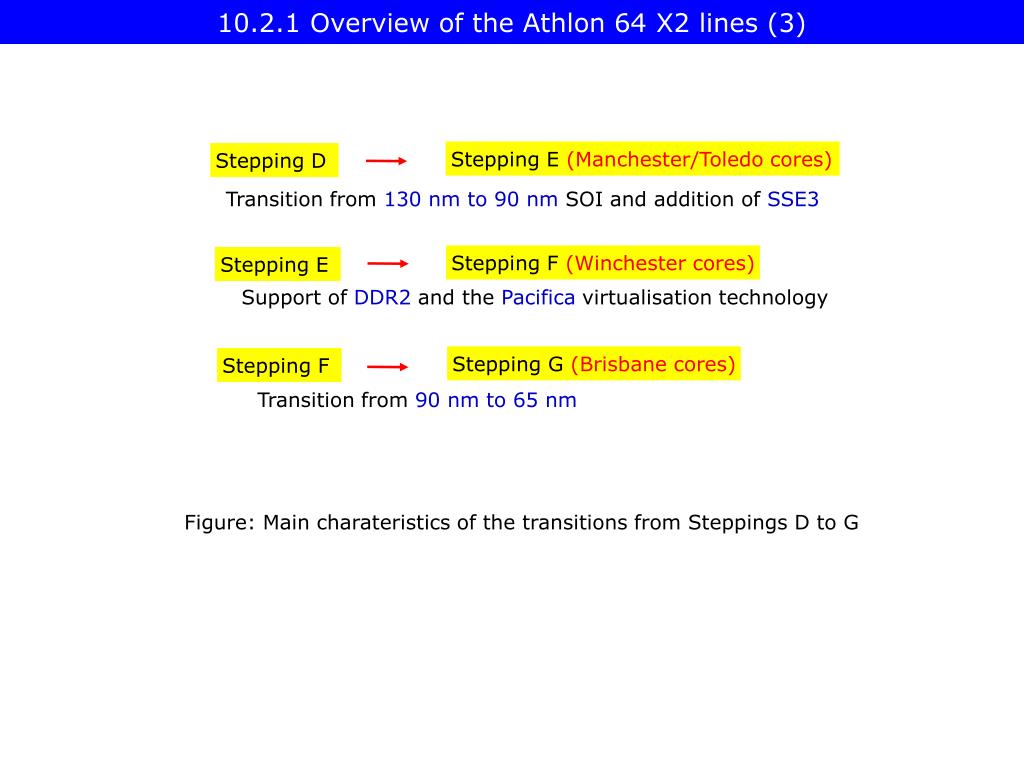 10.2.1 Overview of the Athlon 64 X2 lines (3)

Stepping D

Stepping E (Manchester/Toledo cores)

Transition from 130 nm to 90 nm SOI and addition of SSE3

Stepping E

Stepping F (Winchester cores)

Support of DDR2 and the Pacifica virtualisation technology

Stepping F

Stepping G (Brisbane cores)

Transition from 90 nm to 65 nm

Figure: Main charateristics of the transitions from Steppings D to G